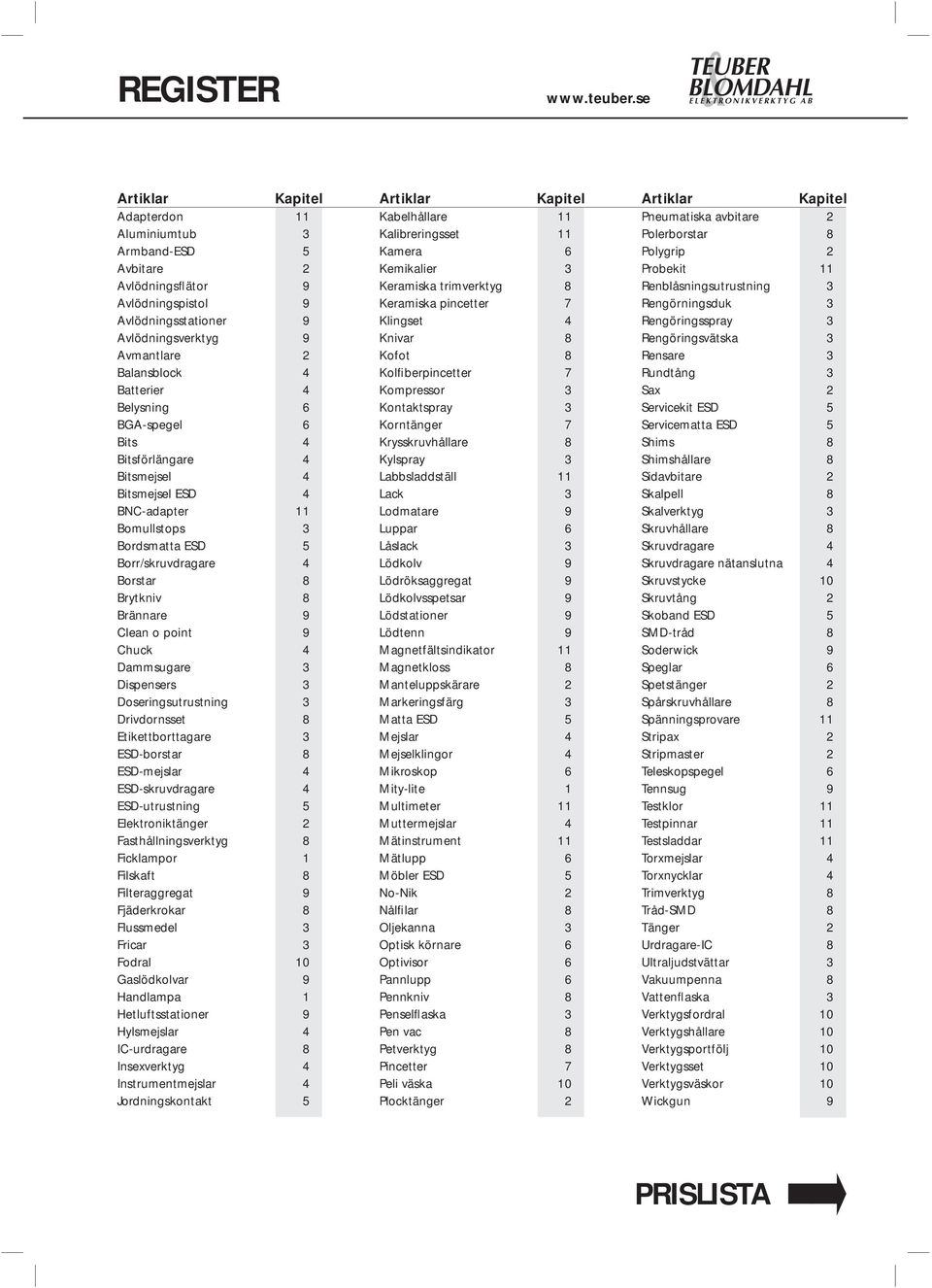 REGISTER

www.teuber.se

TEUBER BLOMDAHL ELEKTRONIKVERKTYG AB

| Artiklar | Kapitel |
|---|---|
| Adapterdon | 11 |
| Aluminiumtub | 3 |
| Armband-ESD | 5 |
| Avbitare | 2 |
| Avlödningsflätor | 9 |
| Avlödningspistol | 9 |
| Avlödningsstationer | 9 |
| Avlödningsverktyg | 9 |
| Avmantlare | 2 |
| Balansblock | 4 |
| Batterier | 4 |
| Belysning | 6 |
| BGA-spegel | 6 |
| Bits | 4 |
| Bitsförlängare | 4 |
| Bitsmejsel | 4 |
| Bitsmejsel ESD | 4 |
| BNC-adapter | 11 |
| Bomullstops | 3 |
| Bordsmatta ESD | 5 |
| Borr/skruvdragare | 4 |
| Borstar | 8 |
| Brytkniv | 8 |
| Brännare | 9 |
| Clean o point | 9 |
| Chuck | 4 |
| Dammsugare | 3 |
| Dispensers | 3 |
| Doseringsutrustning | 3 |
| Drivdornsset | 8 |
| Etikettborttagare | 3 |
| ESD-borstar | 8 |
| ESD-mejslar | 4 |
| ESD-skruvdragare | 4 |
| ESD-utrustning | 5 |
| Elektroniktänger | 2 |
| Fasthållningsverktyg | 8 |
| Ficklampor | 1 |
| Filskaft | 8 |
| Filteraggregat | 9 |
| Fjäderkrokar | 8 |
| Flussmedel | 3 |
| Fricar | 3 |
| Fodral | 10 |
| Gaslödkolvar | 9 |
| Handlampa | 1 |
| Hetluftsstationer | 9 |
| Hylsmejslar | 4 |
| IC-urdragare | 8 |
| Insexverktyg | 4 |
| Instrumentmejslar | 4 |
| Jordningskontakt | 5 |

| Artiklar | Kapitel |
|---|---|
| Kabelhållare | 11 |
| Kalibreringsset | 11 |
| Kamera | 6 |
| Kemikalier | 3 |
| Keramiska trimverktyg | 8 |
| Keramiska pincetter | 7 |
| Klingset | 4 |
| Knivar | 8 |
| Kofot | 8 |
| Kolfiberpincetter | 7 |
| Kompressor | 3 |
| Kontaktspray | 3 |
| Korntänger | 7 |
| Krysskruvhållare | 8 |
| Kylspray | 3 |
| Labbsladdställ | 11 |
| Lack | 3 |
| Lodmatare | 9 |
| Luppar | 6 |
| Låslack | 3 |
| Lödkolv | 9 |
| Lödröksaggregat | 9 |
| Lödkolvsspetsar | 9 |
| Lödstationer | 9 |
| Lödtenn | 9 |
| Magnetfältsindikator | 11 |
| Magnetkloss | 8 |
| Manteluppskärare | 2 |
| Markeringsfärg | 3 |
| Matta ESD | 5 |
| Mejslar | 4 |
| Mejselklingor | 4 |
| Mikroskop | 6 |
| Mity-lite | 1 |
| Multimeter | 11 |
| Muttermejslar | 4 |
| Mätinstrument | 11 |
| Mätlupp | 6 |
| Möbler ESD | 5 |
| No-Nik | 2 |
| Nålfilar | 8 |
| Oljekanna | 3 |
| Optisk körnare | 6 |
| Optivisor | 6 |
| Pannlupp | 6 |
| Pennkniv | 8 |
| Penselflaska | 3 |
| Pen vac | 8 |
| Petverktyg | 8 |
| Pincetter | 7 |
| Peli väska | 10 |
| Plocktänger | 2 |

| Artiklar | Kapitel |
|---|---|
| Pneumatiska avbitare | 2 |
| Polerborstar | 8 |
| Polygrip | 2 |
| Probekit | 11 |
| Renblåsningsutrustning | 3 |
| Rengörningsduk | 3 |
| Rengöringsspray | 3 |
| Rengöringsvätska | 3 |
| Rensare | 3 |
| Rundtång | 3 |
| Sax | 2 |
| Servicekit ESD | 5 |
| Servicematta ESD | 5 |
| Shims | 8 |
| Shimshållare | 8 |
| Sidavbitare | 2 |
| Skalpell | 8 |
| Skalverktyg | 3 |
| Skruvhållare | 8 |
| Skruvdragare | 4 |
| Skruvdragare nätanslutna | 4 |
| Skruvstycke | 10 |
| Skruvtång | 2 |
| Skoband ESD | 5 |
| SMD-tråd | 8 |
| Soderwick | 9 |
| Speglar | 6 |
| Spetstänger | 2 |
| Spårskruvhållare | 8 |
| Spänningsprovare | 11 |
| Stripax | 2 |
| Stripmaster | 2 |
| Teleskopspegel | 6 |
| Tennsug | 9 |
| Testklor | 11 |
| Testpinnar | 11 |
| Testsladdar | 11 |
| Torxmejslar | 4 |
| Torxnycklar | 4 |
| Trimverktyg | 8 |
| Tråd-SMD | 8 |
| Tänger | 2 |
| Urdragare-IC | 8 |
| Ultraljudstvättar | 3 |
| Vakuumpenna | 8 |
| Vattenflaska | 3 |
| Verktygsfordral | 10 |
| Verktygshållare | 10 |
| Verktygsportfölj | 10 |
| Verktygsset | 10 |
| Verktygsväskor | 10 |
| Wickgun | 9 |

PRISLISTA